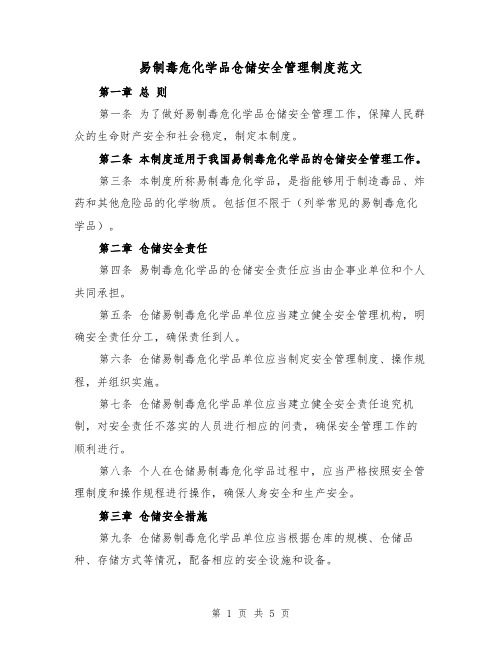 易制毒危化学品仓储安全管理制度范文

第一章 总 则

第一条 为了做好易制毒危化学品仓储安全管理工作，保障人民群众的生命财产安全和社会稳定，制定本制度。

第二条 本制度适用于我国易制毒危化学品的仓储安全管理工作。

第三条 本制度所称易制毒危化学品，是指能够用于制造毒品、炸药和其他危险品的化学物质。包括但不限于（列举常见的易制毒危化学品）。

第二章 仓储安全责任

第四条 易制毒危化学品的仓储安全责任应当由企事业单位和个人共同承担。

第五条 仓储易制毒危化学品单位应当建立健全安全管理机构，明确安全责任分工，确保责任到人。

第六条 仓储易制毒危化学品单位应当制定安全管理制度、操作规程，并组织实施。

第七条 仓储易制毒危化学品单位应当建立健全安全责任追究机制，对安全责任不落实的人员进行相应的问责，确保安全管理工作的顺利进行。

第八条 个人在仓储易制毒危化学品过程中，应当严格按照安全管理制度和操作规程进行操作，确保人身安全和生产安全。

第三章 仓储安全措施

第九条 仓储易制毒危化学品单位应当根据仓库的规模、仓储品种、存储方式等情况，配备相应的安全设施和设备。

第 1 页 共 5 页